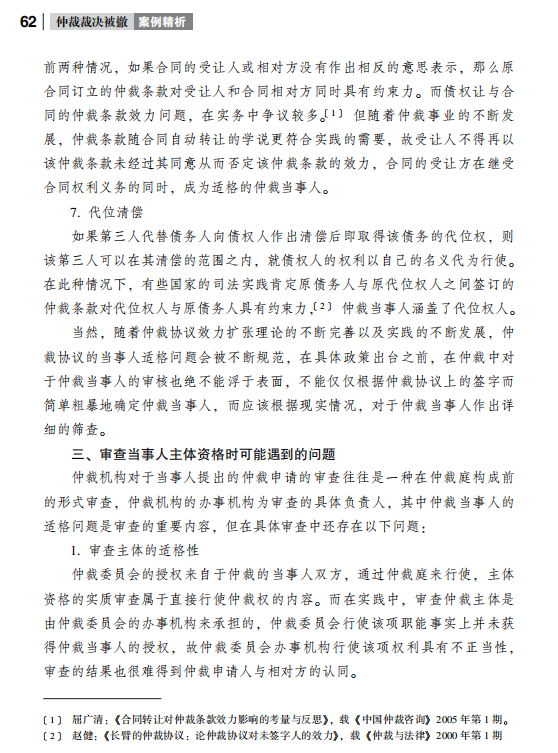 62 仲裁裁决被撤 案例精析

前两种情况，如果合同的受让人或相对方没有作出相反的意思表示，那么原合同订立的仲裁条款对受让人和合同相对方同时具有约束力。而债权让与合同的仲裁条款效力问题，在实务中争议较多。〔1〕但随着仲裁事业的不断发展，仲裁条款随合同自动转让的学说更符合实践的需要，故受让人不得再以该仲裁条款未经过其同意从而否定该仲裁条款的效力，合同的受让方在继受合同权利义务的同时，成为适格的仲裁当事人。

7. 代位清偿

如果第三人代替债务人向债权人作出清偿后即取得该债务的代位权，则该第三人可以在其清偿的范围之内，就债权人的权利以自己的名义代为行使。在此种情况下，有些国家的司法实践肯定原债务人与原代位权人之间签订的仲裁条款对代位权人与原债务人具有约束力，〔2〕仲裁当事人涵盖了代位权人。

当然，随着仲裁协议效力扩张理论的不断完善以及实践的不断发展，仲裁协议的当事人适格问题会被不断规范，在具体政策出台之前，在仲裁中对于仲裁当事人的审核也绝不能浮于表面，不能仅仅根据仲裁协议上的签字而简单粗暴地确定仲裁当事人，而应该根据现实情况，对于仲裁当事人作出详细的筛查。

三、审查当事人主体资格时可能遇到的问题

仲裁机构对于当事人提出的仲裁申请的审查往往是一种在仲裁庭构成前的形式审查，仲裁机构的办事机构为审查的具体负责人，其中仲裁当事人的适格问题是审查的重要内容，但在具体审查中还存在以下问题：

1. 审查主体的适格性

仲裁委员会的授权来自于仲裁的当事人双方，通过仲裁庭来行使，主体资格的实质审查属于直接行使仲裁权的内容。而在实践中，审查仲裁主体是由仲裁委员会的办事机构来承担的，仲裁委员会行使该项职能事实上并未获得仲裁当事人的授权，故仲裁委员会办事机构行使该项权利具有不正当性，审查的结果也很难得到仲裁申请人与相对方的认同。

〔1〕 屈广清：《合同转让对仲裁条款效力影响的考量与反思》，载《中国仲裁咨询》2005年第1期。
〔2〕 赵健：《长臂的仲裁协议：论仲裁协议对未签字人的效力》，载《仲裁与法律》2000年第1期